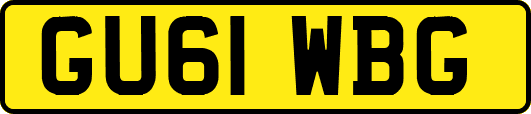 GU61 WBG